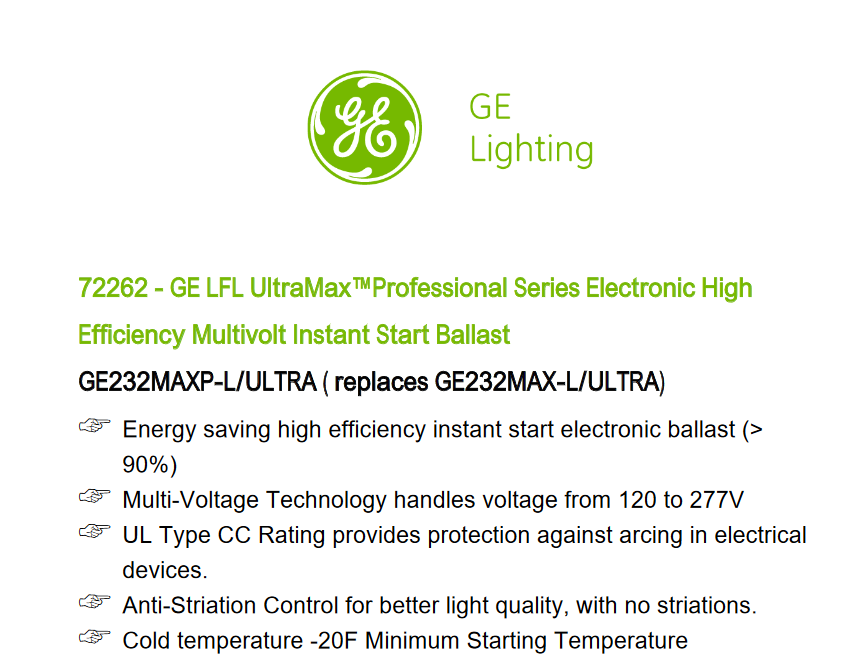 GE

GE
Lighting

72262 - GE LFL UltraMax™Professional Series Electronic High Efficiency Multivolt Instant Start Ballast

GE232MAXP-L/ULTRA ( replaces GE232MAX-L/ULTRA)

☞ Energy saving high efficiency instant start electronic ballast (> 90%)
☞ Multi-Voltage Technology handles voltage from 120 to 277V
☞ UL Type CC Rating provides protection against arcing in electrical devices.
☞ Anti-Striation Control for better light quality, with no striations.
☞ Cold temperature -20F Minimum Starting Temperature